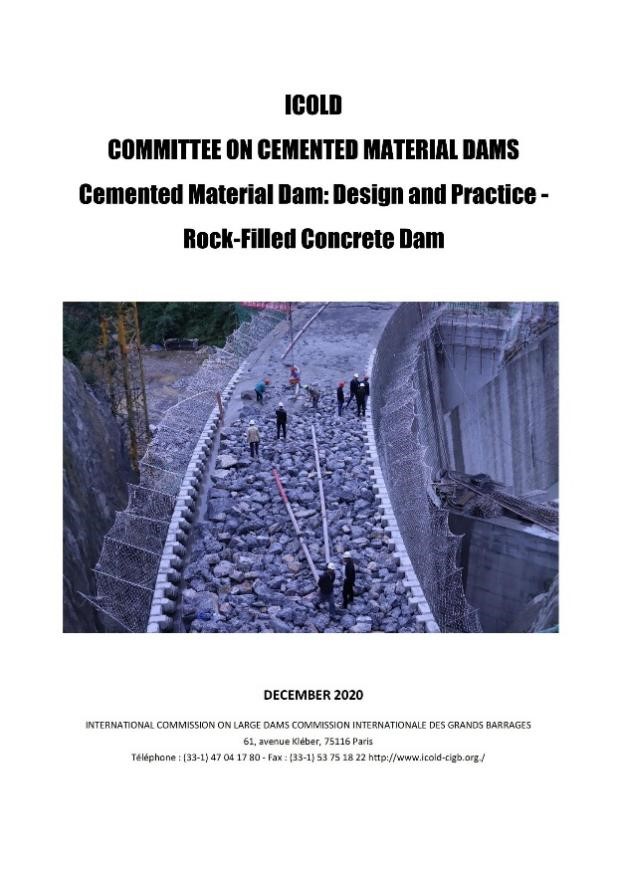 ICOLD

COMMITTEE ON CEMENTED MATERIAL DAMS

Cemented Material Dam: Design and Practice - Rock-Filled Concrete Dam

DECEMBER 2020

INTERNATIONAL COMMISSION ON LARGE DAMS COMMISSION INTERNATIONALE DES GRANDS BARRAGES
61, avenue Kléber, 75116 Paris
Téléphone : (33-1) 47 04 17 80 - Fax : (33-1) 53 75 18 22 http://www.icold-cigb.org./